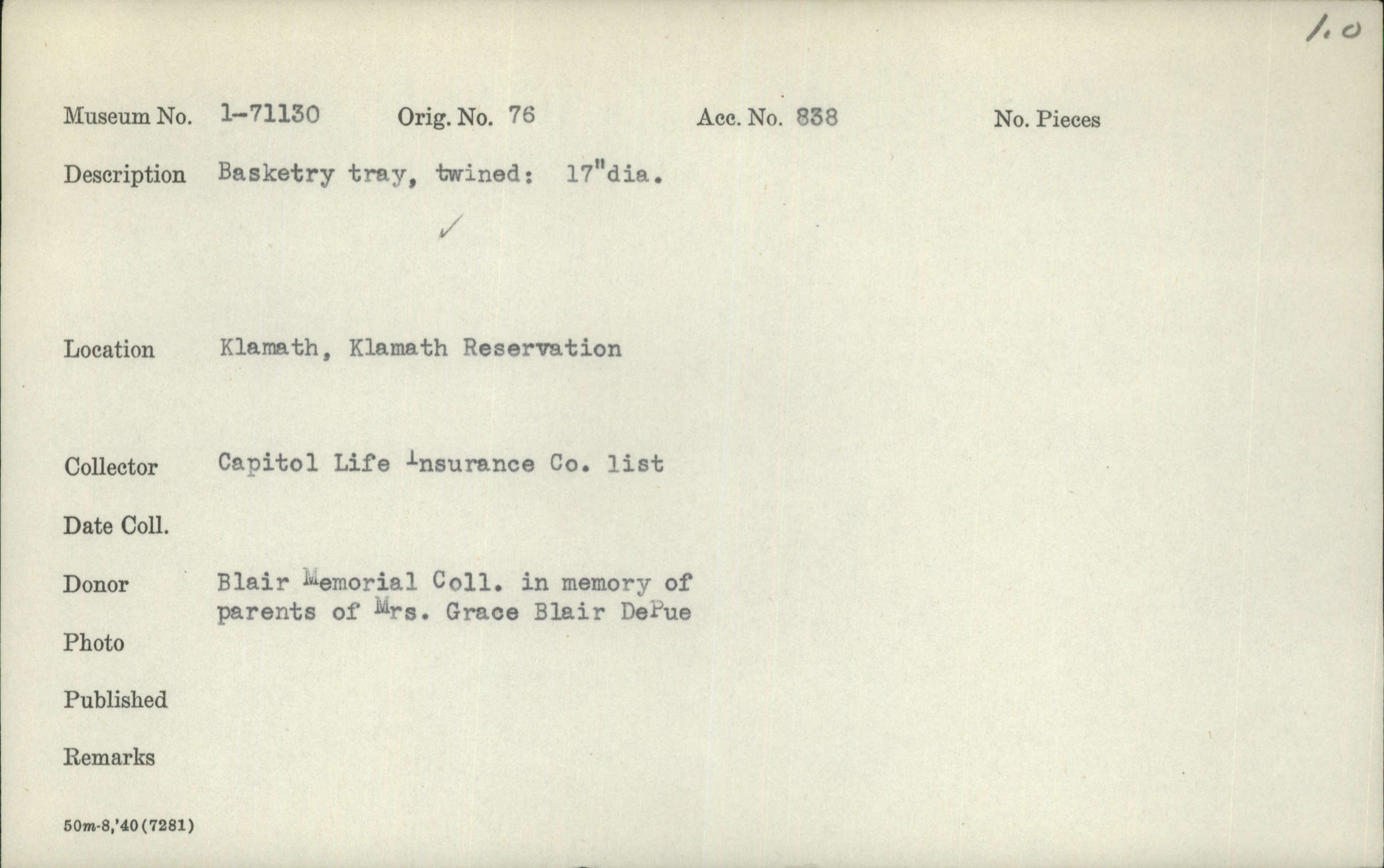 1.0

Museum No. 1-71130 Orig. No. 76 Acc. No. 838 No. Pieces

Description Basketry tray, twined: 17"dia.

✓

Location Klamath, Klamath Reservation

Collector Capitol Life Insurance Co. list

Date Coll.

Donor Blair Memorial Coll. in memory of parents of Mrs. Grace Blair DePue

Photo

Published

Remarks

50m-8,'40(7281)